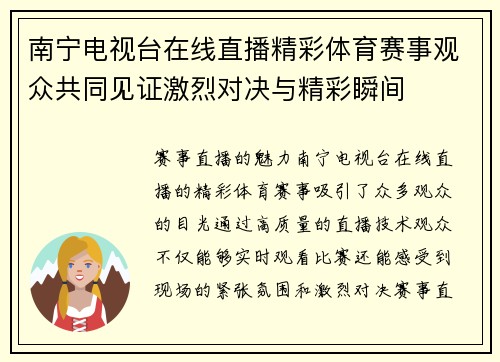 南宁电视台在线直播精彩体育赛事观众共同见证激烈对决与精彩瞬间

赛事直播的魅力南宁电视台在线直播的精彩体育赛事吸引了众多观众的目光通过高质量的直播技术观众不仅能够实时观看比赛还能感受到现场的紧张氛围和激烈对决赛事直